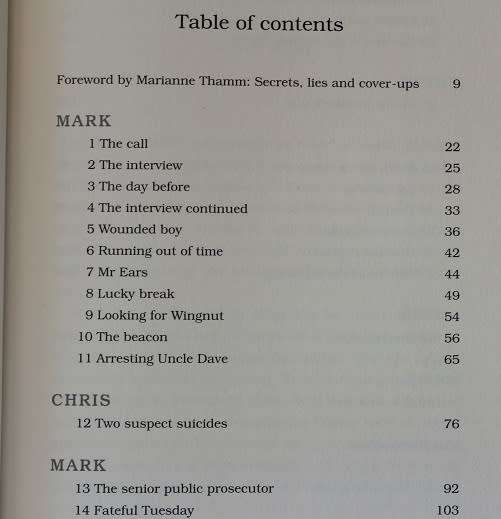 Table of contents

Foreword by Marianne Thamm: Secrets, lies and cover-ups 9

MARK

1 The call 22
2 The interview 25
3 The day before 28
4 The interview continued 33
5 Wounded boy 36
6 Running out of time 42
7 Mr Ears 44
8 Lucky break 49
9 Looking for Wingnut 54
10 The beacon 56
11 Arresting Uncle Dave 65

CHRIS

12 Two suspect suicides 76

MARK

13 The senior public prosecutor 92
14 Fateful Tuesday 103